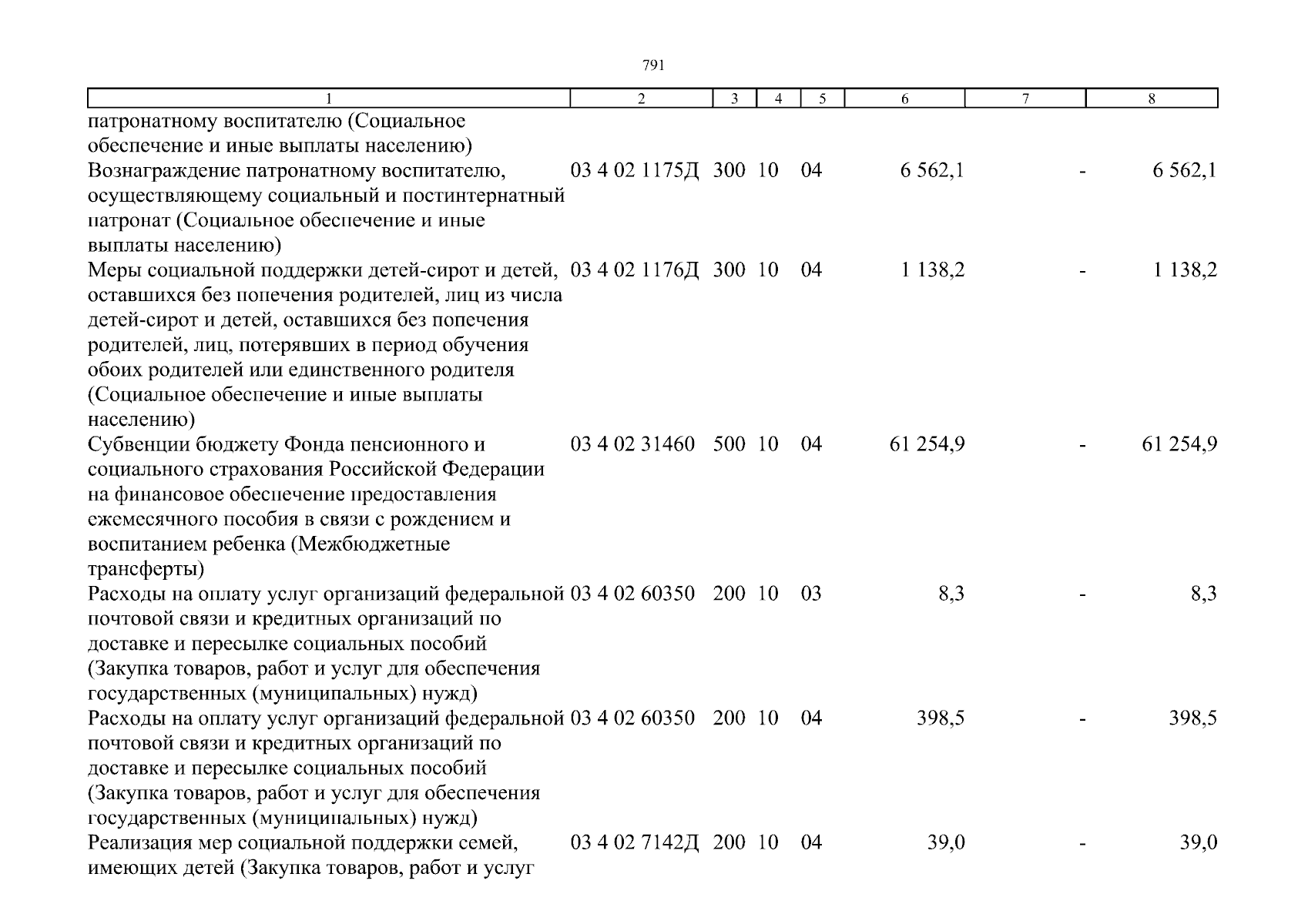 791

| 1 | 2 | 3 | 4 | 5 | 6 | 7 | 8 |
|---|---|---|---|---|---|---|---|
| патронатному воспитателю (Социальное обеспечение и иные выплаты населению) | | | | | | | |
| Вознаграждение патронатному воспитателю, осуществляющему социальный и постинтернатный патронат (Социальное обеспечение и иные выплаты населению) | 03 4 02 1175Д | 300 | 10 | 04 | 6 562,1 | - | 6 562,1 |
| Меры социальной поддержки детей-сирот и детей, оставшихся без попечения родителей, лиц из числа детей-сирот и детей, оставшихся без попечения родителей, лиц, потерявших в период обучения обоих родителей или единственного родителя (Социальное обеспечение и иные выплаты населению) | 03 4 02 1176Д | 300 | 10 | 04 | 1 138,2 | - | 1 138,2 |
| Субвенции бюджету Фонда пенсионного и социального страхования Российской Федерации на финансовое обеспечение предоставления ежемесячного пособия в связи с рождением и воспитанием ребенка (Межбюджетные трансферты) | 03 4 02 31460 | 500 | 10 | 04 | 61 254,9 | - | 61 254,9 |
| Расходы на оплату услуг организаций федеральной почтовой связи и кредитных организаций по доставке и пересылке социальных пособий (Закупка товаров, работ и услуг для обеспечения государственных (муниципальных) нужд) | 03 4 02 60350 | 200 | 10 | 03 | 8,3 | - | 8,3 |
| Расходы на оплату услуг организаций федеральной почтовой связи и кредитных организаций по доставке и пересылке социальных пособий (Закупка товаров, работ и услуг для обеспечения государственных (муниципальных) нужд) | 03 4 02 60350 | 200 | 10 | 04 | 398,5 | - | 398,5 |
| Реализация мер социальной поддержки семей, имеющих детей (Закупка товаров, работ и услуг | 03 4 02 7142Д | 200 | 10 | 04 | 39,0 | - | 39,0 |